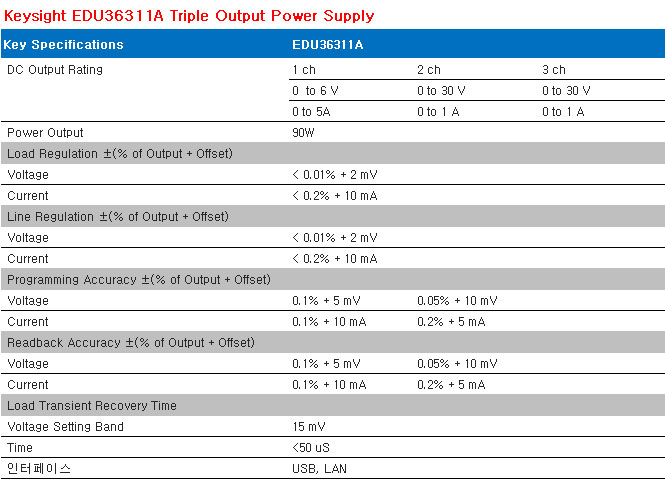 Keysight EDU36311A Triple Output Power Supply

| Key Specifications | EDU36311A | | |
|---|---|---|---|
| DC Output Rating | 1 ch | 2 ch | 3 ch |
| | 0 to 6 V | 0 to 30 V | 0 to 30 V |
| | 0 to 5A | 0 to 1 A | 0 to 1 A |
| Power Output | 90W | | |
| Load Regulation ±(% of Output + Offset) | | | |
| Voltage | < 0.01% + 2 mV | | |
| Current | < 0.2% + 10 mA | | |
| Line Regulation ±(% of Output + Offset) | | | |
| Voltage | < 0.01% + 2 mV | | |
| Current | < 0.2% + 10 mA | | |
| Programming Accuracy ±(% of Output + Offset) | | | |
| Voltage | 0.1% + 5 mV | 0.05% + 10 mV | |
| Current | 0.1% + 10 mA | 0.2% + 5 mA | |
| Readback Accuracy ±(% of Output + Offset) | | | |
| Voltage | 0.1% + 5 mV | 0.05% + 10 mV | |
| Current | 0.1% + 10 mA | 0.2% + 5 mA | |
| Load Transient Recovery Time | | | |
| Voltage Setting Band | 15 mV | | |
| Time | <50 uS | | |
| 인터페이스 | USB, LAN | | |